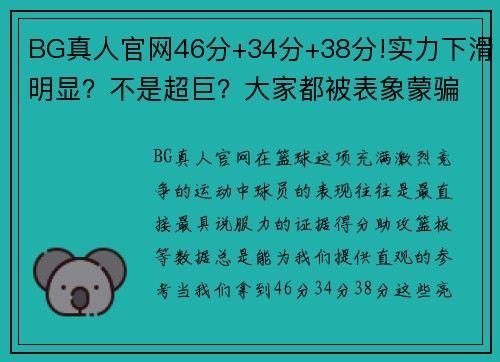 BG真人官网46分+34分+38分!实力下滑明显？不是超巨？大家都被表象蒙骗

BG真人官网在篮球这项充满激烈竞争的运动中球员的表现往往是最直接最具说服力的证据得分助攻篮板等数据总是能为我们提供直观的参考当我们拿到46分34分38分这些亮